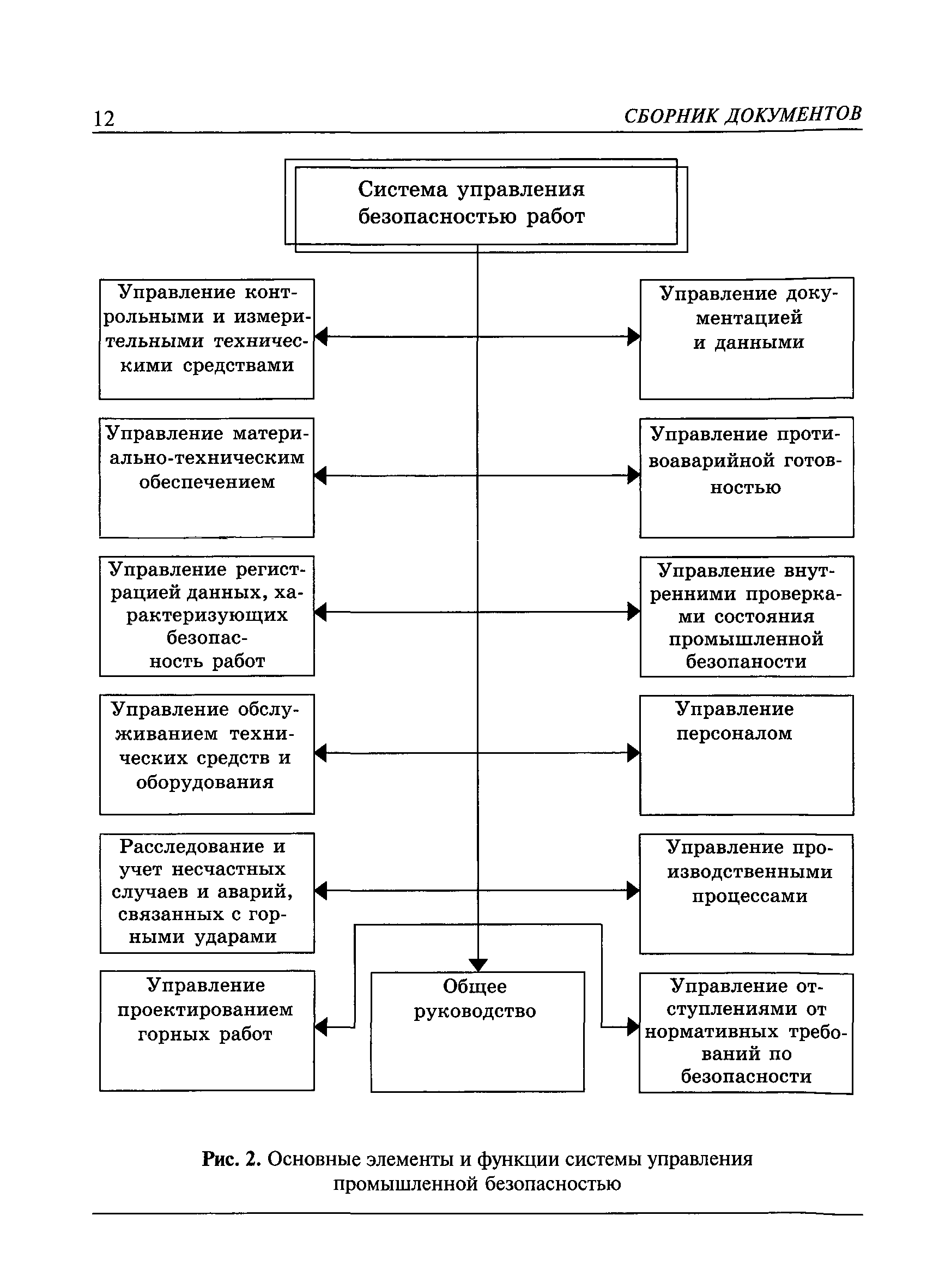 12 СБОРНИК ДОКУМЕНТОВ

Система управления безопасностью работ

Управление контрольными и измерительными техническими средствами

Управление документацией и данными

Управление материально-техническим обеспечением

Управление противоаварийной готовностью

Управление регистрацией данных, характеризующих безопасность работ

Управление внутренними проверками состояния промышленной безопаности

Управление обслуживанием технических средств и оборудования

Управление персоналом

Расследование и учет несчастных случаев и аварий, связанных с горными ударами

Управление производственными процессами

Управление проектированием горных работ

Общее руководство

Управление отступлениями от нормативных требований по безопасности

Рис. 2. Основные элементы и функции системы управления промышленной безопасностью